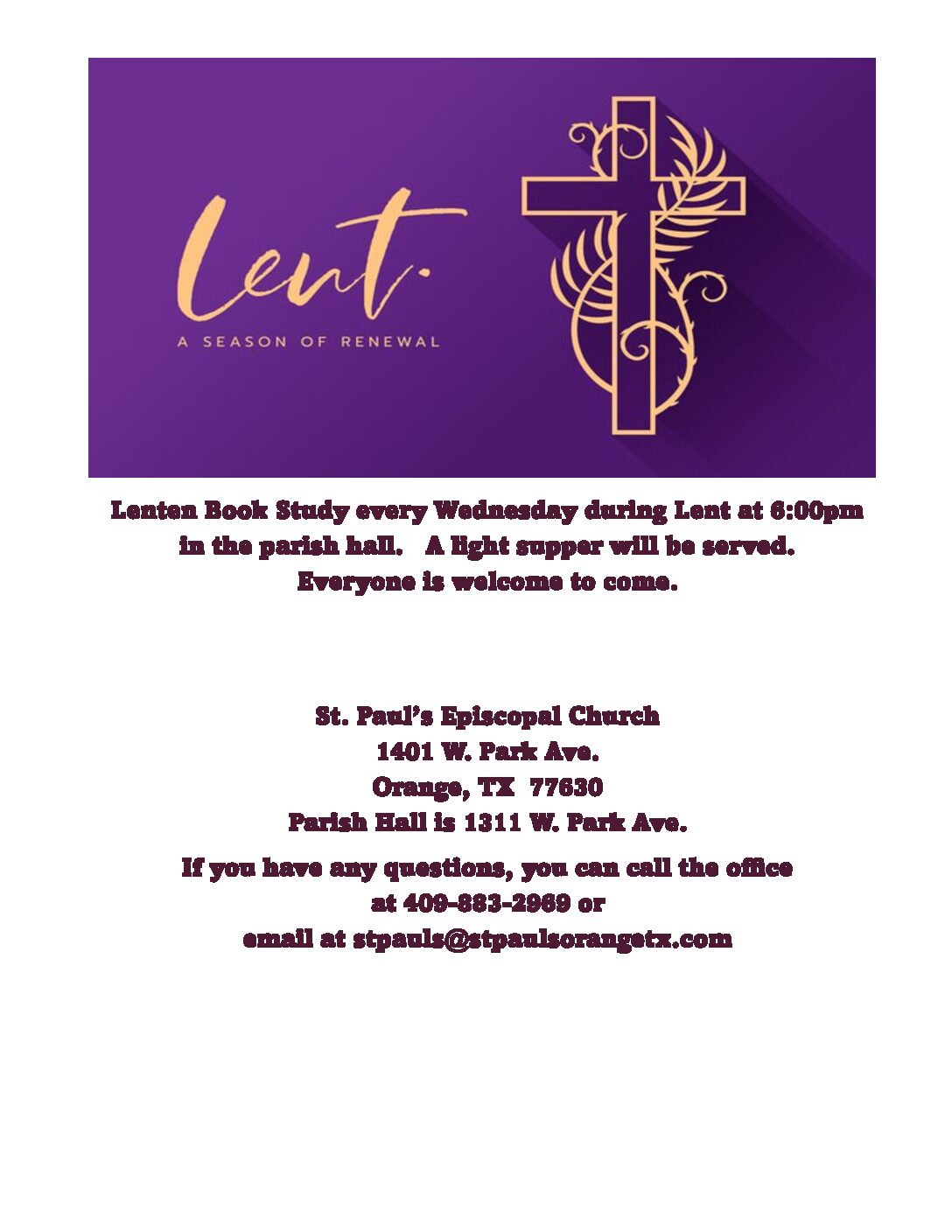 Lent.

A SEASON OF RENEWAL

Lenten Book Study every Wednesday during Lent at 6:00pm in the parish hall. A light supper will be served. Everyone is welcome to come.

St. Paul's Episcopal Church
1401 W. Park Ave.
Orange, TX 77630
Parish Hall is 1311 W. Park Ave.

If you have any questions, you can call the office at 409-883-2969 or email at stpauls@stpaulsorangetx.com